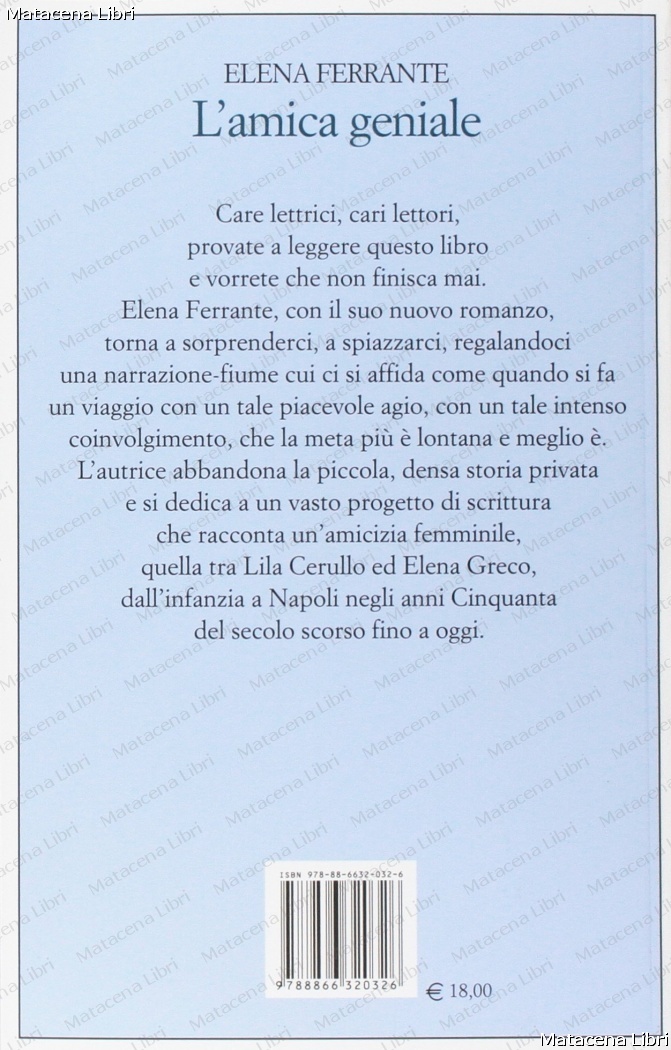 Matacena Libri

ELENA FERRANTE
L'amica geniale

Care lettrici, cari lettori, provate a leggere questo libro e vorrete che non finisca mai. Elena Ferrante, con il suo nuovo romanzo, torna a sorprenderci, a spiazzarci, regalandoci una narrazione-fiume cui ci si affida come quando si fa un viaggio con un tale piacevole agio, con un tale intenso coinvolgimento, che la meta più è lontana e meglio è. L'autrice abbandona la piccola, densa storia privata e si dedica a un vasto progetto di scrittura che racconta un'amicizia femminile, quella tra Lila Cerullo ed Elena Greco, dall'infanzia a Napoli negli anni Cinquanta del secolo scorso fino a oggi.

ISBN 978-88-6632-032-6

9 788866 320326

€ 18,00

Matacena Libri